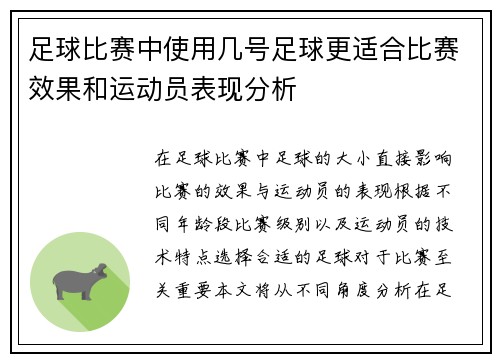 足球比赛中使用几号足球更适合比赛效果和运动员表现分析

在足球比赛中足球的大小直接影响比赛的效果与运动员的表现根据不同年龄段比赛级别以及运动员的技术特点选择合适的足球对于比赛至关重要本文将从不同角度分析在足